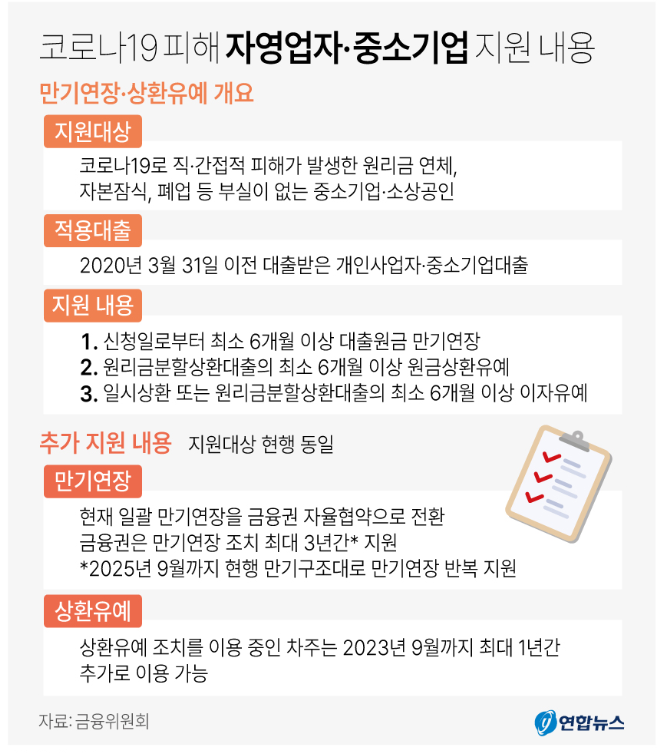 코로나19 피해 자영업자·중소기업 지원 내용

만기연장·상환유예 개요

지원대상

코로나19로 직·간접적 피해가 발생한 원리금 연체, 자본잠식, 폐업 등 부실이 없는 중소기업·소상공인

적용대출

2020년 3월 31일 이전 대출받은 개인사업자·중소기업대출

지원 내용

1. 신청일로부터 최소 6개월 이상 대출원금 만기연장
2. 원리금분할상환대출의 최소 6개월 이상 원금상환유예
3. 일시상환 또는 원리금분할상환대출의 최소 6개월 이상 이자유예

추가 지원 내용 지원대상 현행 동일

만기연장

현재 일괄 만기연장을 금융권 자율협약으로 전환
금융권은 만기연장 조치 최대 3년간* 지원
*2025년 9월까지 현행 만기구조대로 만기연장 반복 지원

상환유예

상환유예 조치를 이용 중인 차주는 2023년 9월까지 최대 1년간 추가로 이용 가능

자료: 금융위원회

연합뉴스